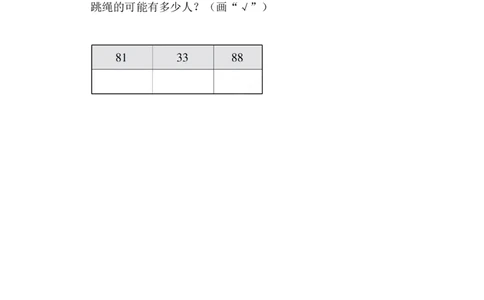 跳绳的可能有多少人？（画“√”）

| 81 | 33 | 88 |
|---|---|---|
| | | |